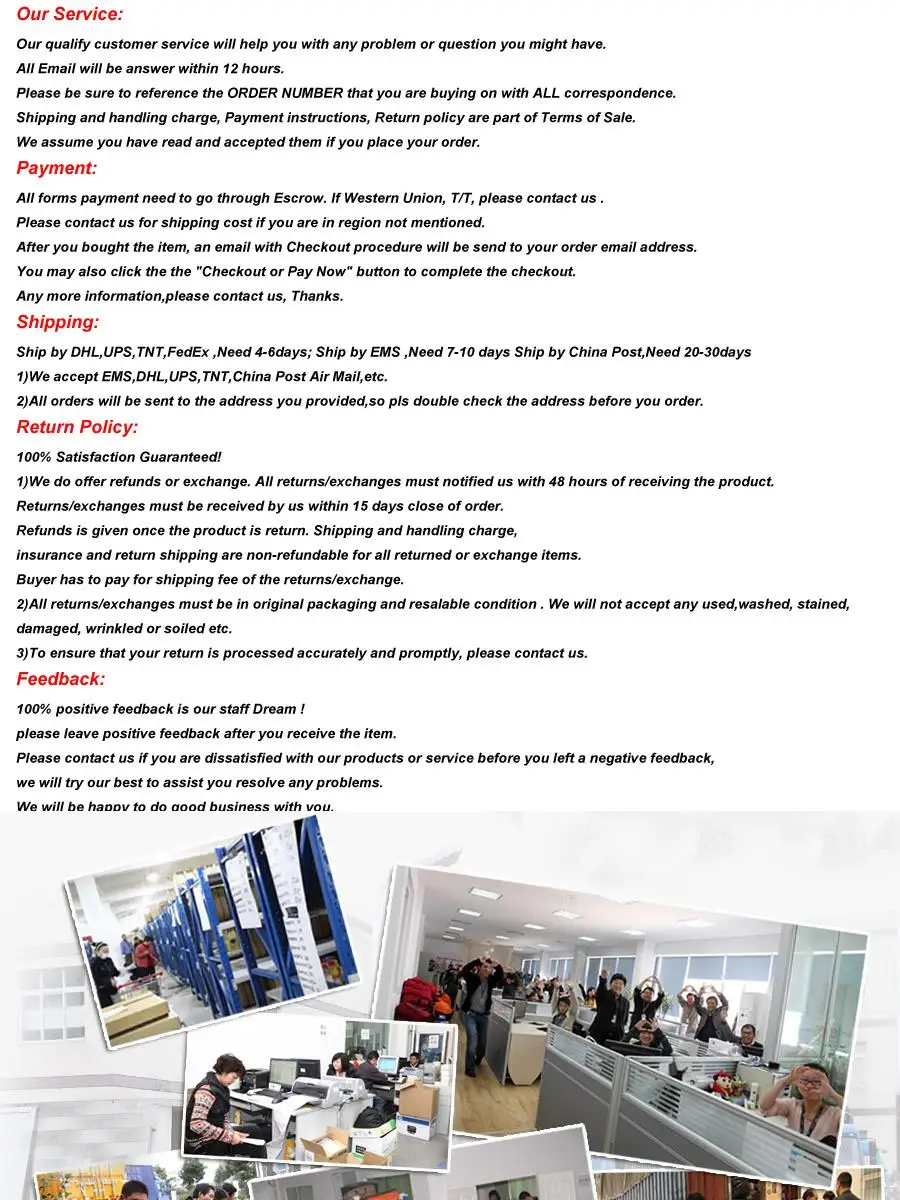 Our Service:

Our qualify customer service will help you with any problem or question you might have.
All Email will be answer within 12 hours.
Please be sure to reference the ORDER NUMBER that you are buying on with ALL correspondence.
Shipping and handling charge, Payment instructions, Return policy are part of Terms of Sale.
We assume you have read and accepted them if you place your order.

Payment:

All forms payment need to go through Escrow. If Western Union, T/T, please contact us .
Please contact us for shipping cost if you are in region not mentioned.
After you bought the item, an email with Checkout procedure will be send to your order email address.
You may also click the the "Checkout or Pay Now" button to complete the checkout.
Any more information,please contact us, Thanks.

Shipping:

Ship by DHL,UPS,TNT,FedEx ,Need 4-6days; Ship by EMS ,Need 7-10 days Ship by China Post,Need 20-30days
1)We accept EMS,DHL,UPS,TNT,China Post Air Mail,etc.
2)All orders will be sent to the address you provided,so pls double check the address before you order.

Return Policy:

100% Satisfaction Guaranteed!
1)We do offer refunds or exchange. All returns/exchanges must notified us with 48 hours of receiving the product.
Returns/exchanges must be received by us within 15 days close of order.
Refunds is given once the product is return. Shipping and handling charge,
insurance and return shipping are non-refundable for all returned or exchange items.
Buyer has to pay for shipping fee of the returns/exchange.
2)All returns/exchanges must be in original packaging and resalable condition . We will not accept any used,washed, stained, damaged, wrinkled or soiled etc.
3)To ensure that your return is processed accurately and promptly, please contact us.

Feedback:

100% positive feedback is our staff Dream !
please leave positive feedback after you receive the item.
Please contact us if you are dissatisfied with our products or service before you left a negative feedback,
we will try our best to assist you resolve any problems.
We will be happy to do good business with you.